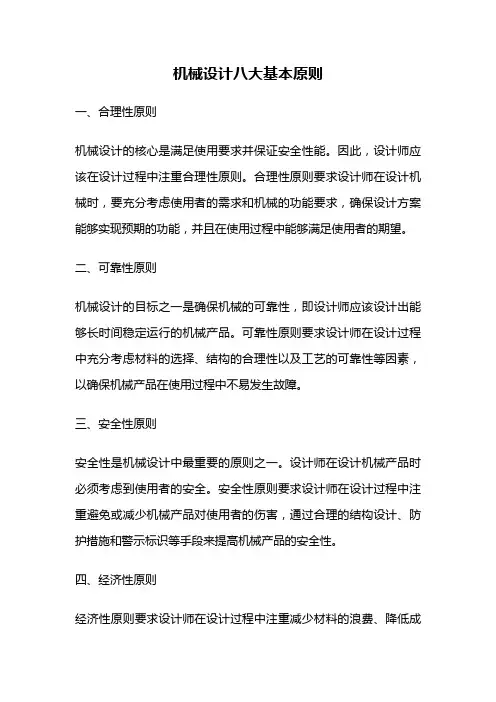 机械设计八大基本原则

一、合理性原则

机械设计的核心是满足使用要求并保证安全性能。因此，设计师应该在设计过程中注重合理性原则。合理性原则要求设计师在设计机械时，要充分考虑使用者的需求和机械的功能要求，确保设计方案能够实现预期的功能，并且在使用过程中能够满足使用者的期望。

二、可靠性原则

机械设计的目标之一是确保机械的可靠性，即设计师应该设计出能够长时间稳定运行的机械产品。可靠性原则要求设计师在设计过程中充分考虑材料的选择、结构的合理性以及工艺的可靠性等因素，以确保机械产品在使用过程中不易发生故障。

三、安全性原则

安全性是机械设计中最重要的原则之一。设计师在设计机械产品时必须考虑到使用者的安全。安全性原则要求设计师在设计过程中注重避免或减少机械产品对使用者的伤害，通过合理的结构设计、防护措施和警示标识等手段来提高机械产品的安全性。

四、经济性原则

经济性原则要求设计师在设计过程中注重减少材料的浪费、降低成